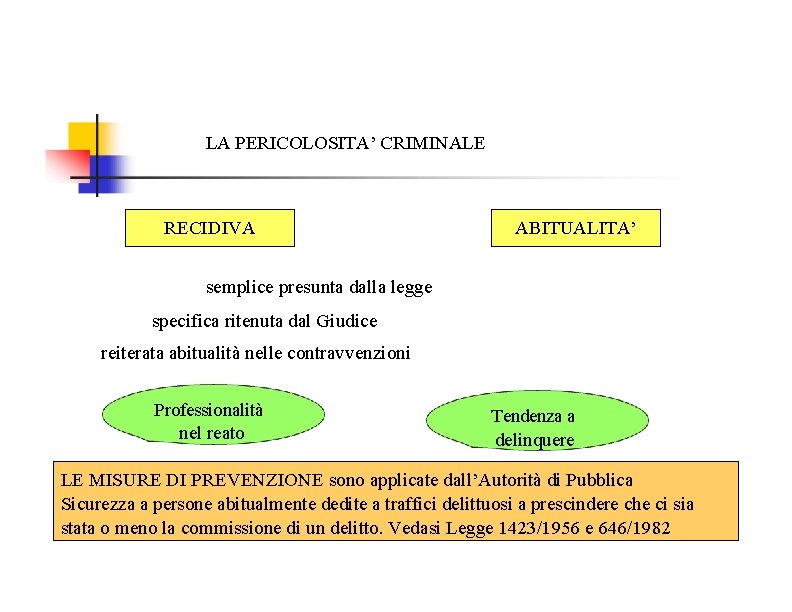 LA PERICOLOSITA' CRIMINALE

RECIDIVA

ABITUALITA'

semplice presunta dalla legge

specifica ritenuta dal Giudice

reiterata abitualità nelle contravvenzioni

Professionalità nel reato

Tendenza a delinquere

LE MISURE DI PREVENZIONE sono applicate dall'Autorità di Pubblica Sicurezza a persone abitualmente dedite a traffici delittuosi a prescindere che ci sia stata o meno la commissione di un delitto. Vedasi Legge 1423/1956 e 646/1982